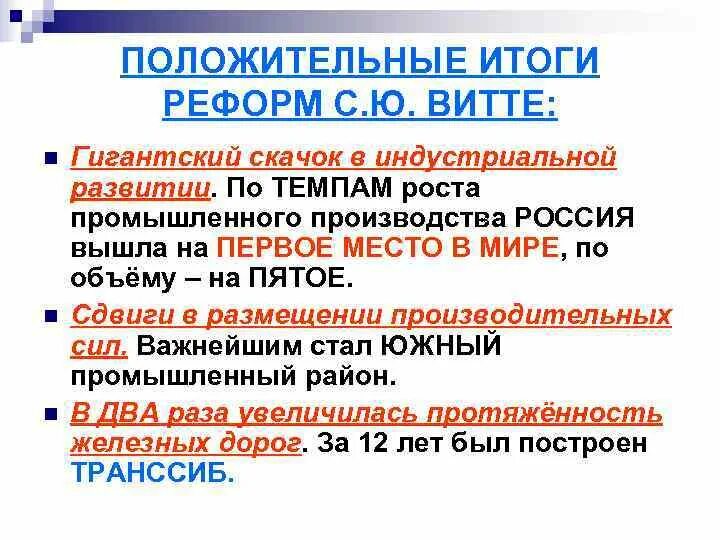 ПОЛОЖИТЕЛЬНЫЕ ИТОГИ РЕФОРМ С.Ю. ВИТТЕ:

Гигантский скачок в индустриальной развитии. По ТЕМПАМ роста промышленного производства РОССИЯ вышла на ПЕРВОЕ МЕСТО В МИРЕ, по объёму – на ПЯТОЕ.

Сдвиги в размещении производительных сил. Важнейшим стал ЮЖНЫЙ промышленный район.

В ДВА раза увеличилась протяжённость железных дорог. За 12 лет был построен ТРАНССИБ.